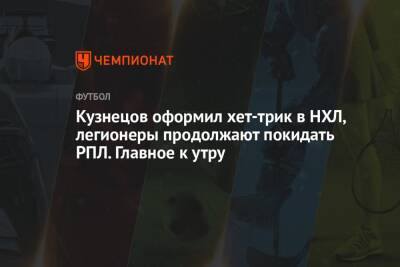 ЧЕМПИОНАТ

ФУТБОЛ

Кузнецов оформил хет-трик в НХЛ, легионеры продолжают покидать РПЛ. Главное к утру